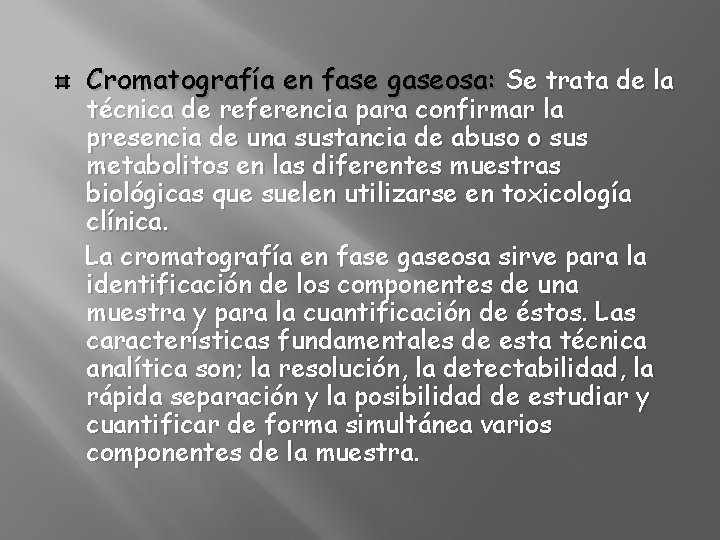 Cromatografía en fase gaseosa: Se trata de la técnica de referencia para confirmar la presencia de una sustancia de abuso o sus metabolitos en las diferentes muestras biológicas que suelen utilizarse en toxicología clínica.

La cromatografía en fase gaseosa sirve para la identificación de los componentes de una muestra y para la cuantificación de éstos. Las características fundamentales de esta técnica analítica son; la resolución, la detectabilidad, la rápida separación y la posibilidad de estudiar y cuantificar de forma simultánea varios componentes de la muestra.